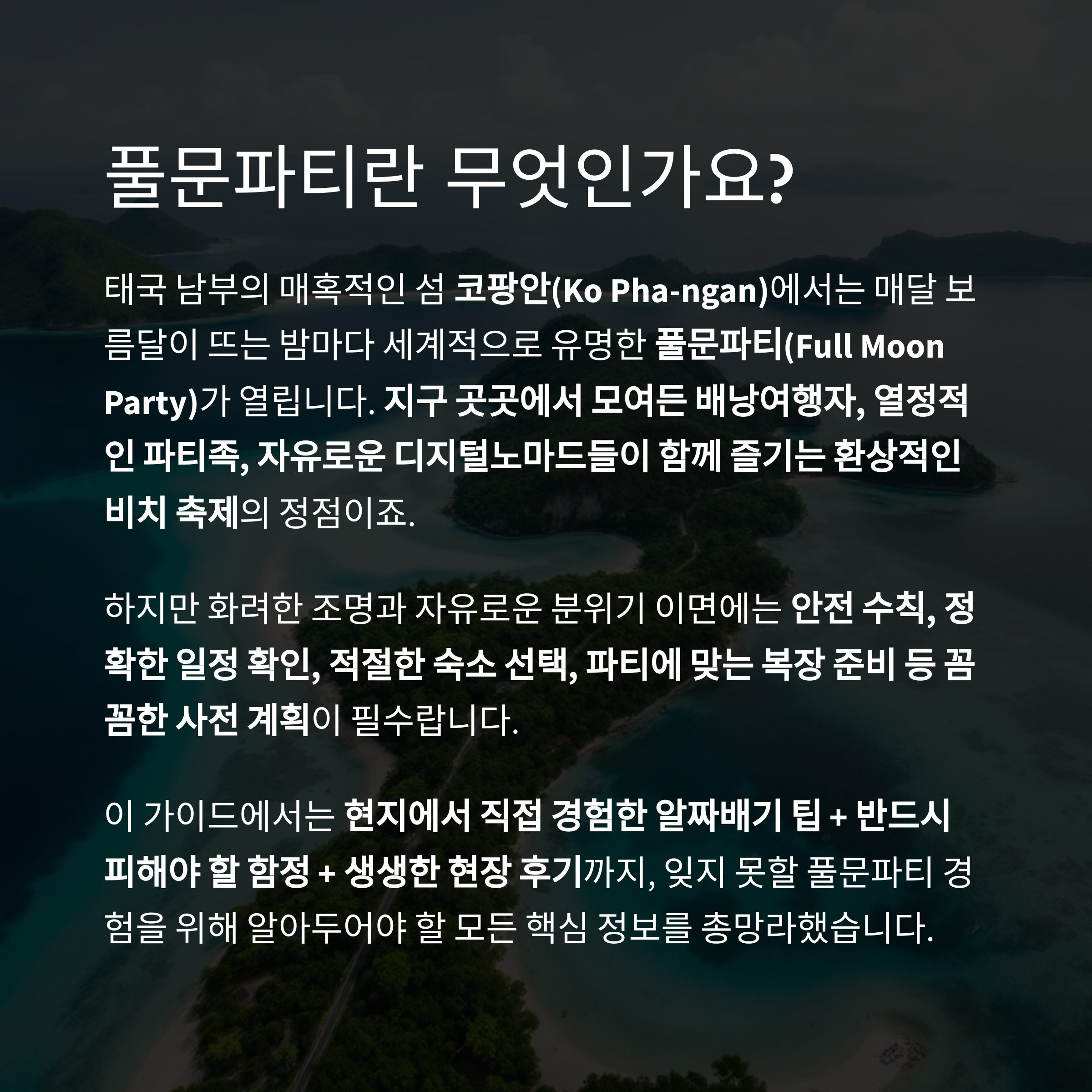 풀문파티란 무엇인가요?

태국 남부의 매혹적인 섬 코팡안(Ko Pha-ngan)에서는 매달 보름달이 뜨는 밤마다 세계적으로 유명한 풀문파티(Full Moon Party)가 열립니다. 지구 곳곳에서 모여든 배낭여행자, 열정적인 파티족, 자유로운 디지털노마드들이 함께 즐기는 환상적인 비치 축제의 정점이죠.

하지만 화려한 조명과 자유로운 분위기 이면에는 안전 수칙, 정확한 일정 확인, 적절한 숙소 선택, 파티에 맞는 복장 준비 등 꼼꼼한 사전 계획이 필수랍니다.

이 가이드에서는 현지에서 직접 경험한 알짜배기 팁 + 반드시 피해야 할 함정 + 생생한 현장 후기까지, 잊지 못할 풀문파티 경험을 위해 알아두어야 할 모든 핵심 정보를 총망라했습니다.